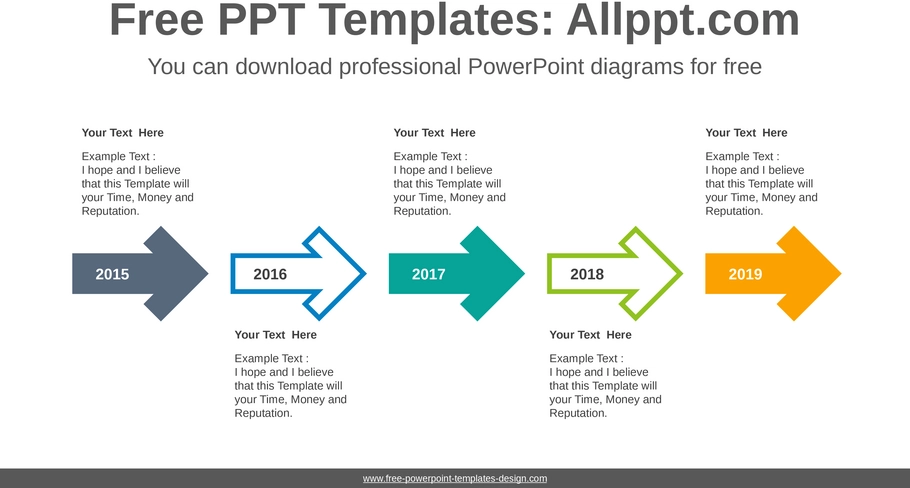 Free PPT Templates: Allppt.com

You can download professional PowerPoint diagrams for free

Your Text Here

Example Text : I hope and I believe that this Template will your Time, Money and Reputation.

Your Text Here

Example Text : I hope and I believe that this Template will your Time, Money and Reputation.

Your Text Here

Example Text : I hope and I believe that this Template will your Time, Money and Reputation.

2015

2016

2017

2018

2019

Your Text Here

Example Text : I hope and I believe that this Template will your Time, Money and Reputation.

Your Text Here

Example Text : I hope and I believe that this Template will your Time, Money and Reputation.

www.free-powerpoint-templates-design.com